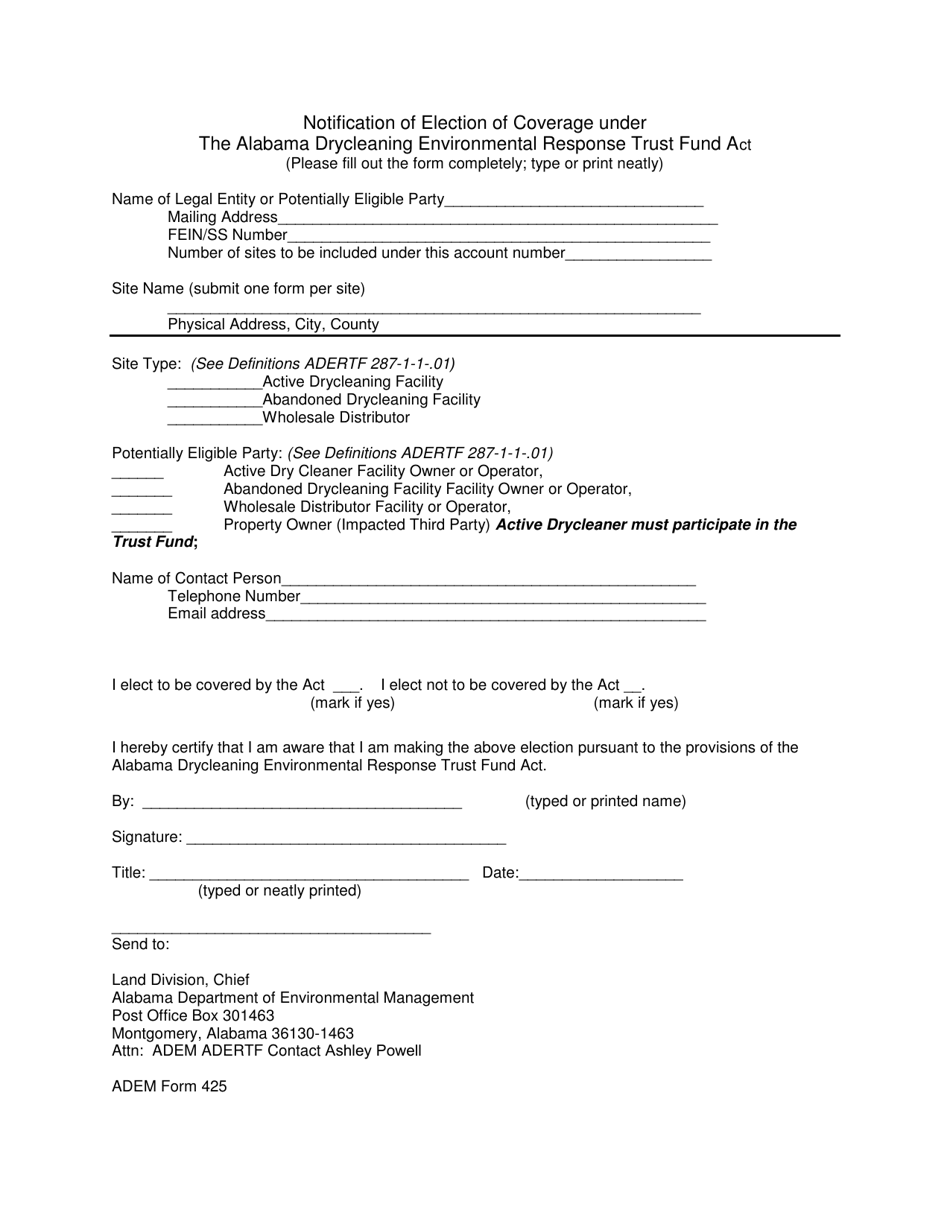 Notification of Election of Coverage under
The Alabama Drycleaning Environmental Response Trust Fund Act
(Please fill out the form completely; type or print neatly)

Name of Legal Entity or Potentially Eligible Party____
Mailing Address____
FEIN/SS Number____
Number of sites to be included under this account number____

Site Name (submit one form per site)
____
Physical Address, City, County

Site Type: (See Definitions ADERTF 287-1-1-.01)
____Active Drycleaning Facility
____Abandoned Drycleaning Facility
____Wholesale Distributor

Potentially Eligible Party: (See Definitions ADERTF 287-1-1-.01)
____ Active Dry Cleaner Facility Owner or Operator,
____ Abandoned Drycleaning Facility Facility Owner or Operator,
____ Wholesale Distributor Facility or Operator,
____ Property Owner (Impacted Third Party) Active Drycleaner must participate in the Trust Fund;

Name of Contact Person____
Telephone Number____
Email address____

I elect to be covered by the Act ____. I elect not to be covered by the Act ____.
(mark if yes) (mark if yes)

I hereby certify that I am aware that I am making the above election pursuant to the provisions of the Alabama Drycleaning Environmental Response Trust Fund Act.

By: ____ (typed or printed name)

Signature: ____

Title: ____ Date:____
(typed or neatly printed)

____
Send to:

Land Division, Chief
Alabama Department of Environmental Management
Post Office Box 301463
Montgomery, Alabama 36130-1463
Attn: ADEM ADERTF Contact Ashley Powell

ADEM Form 425